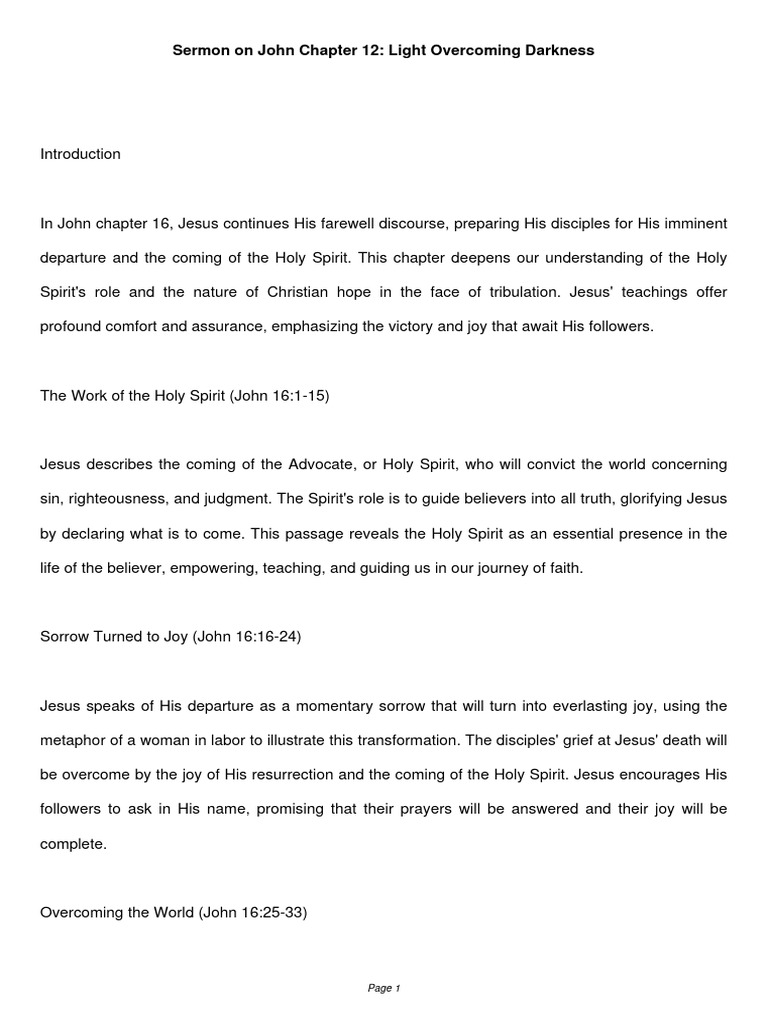 Sermon on John Chapter 12: Light Overcoming Darkness

Introduction

In John chapter 16, Jesus continues His farewell discourse, preparing His disciples for His imminent departure and the coming of the Holy Spirit. This chapter deepens our understanding of the Holy Spirit's role and the nature of Christian hope in the face of tribulation. Jesus' teachings offer profound comfort and assurance, emphasizing the victory and joy that await His followers.

The Work of the Holy Spirit (John 16:1-15)

Jesus describes the coming of the Advocate, or Holy Spirit, who will convict the world concerning sin, righteousness, and judgment. The Spirit's role is to guide believers into all truth, glorifying Jesus by declaring what is to come. This passage reveals the Holy Spirit as an essential presence in the life of the believer, empowering, teaching, and guiding us in our journey of faith.

Sorrow Turned to Joy (John 16:16-24)

Jesus speaks of His departure as a momentary sorrow that will turn into everlasting joy, using the metaphor of a woman in labor to illustrate this transformation. The disciples' grief at Jesus' death will be overcome by the joy of His resurrection and the coming of the Holy Spirit. Jesus encourages His followers to ask in His name, promising that their prayers will be answered and their joy will be complete.

Overcoming the World (John 16:25-33)

Page 1